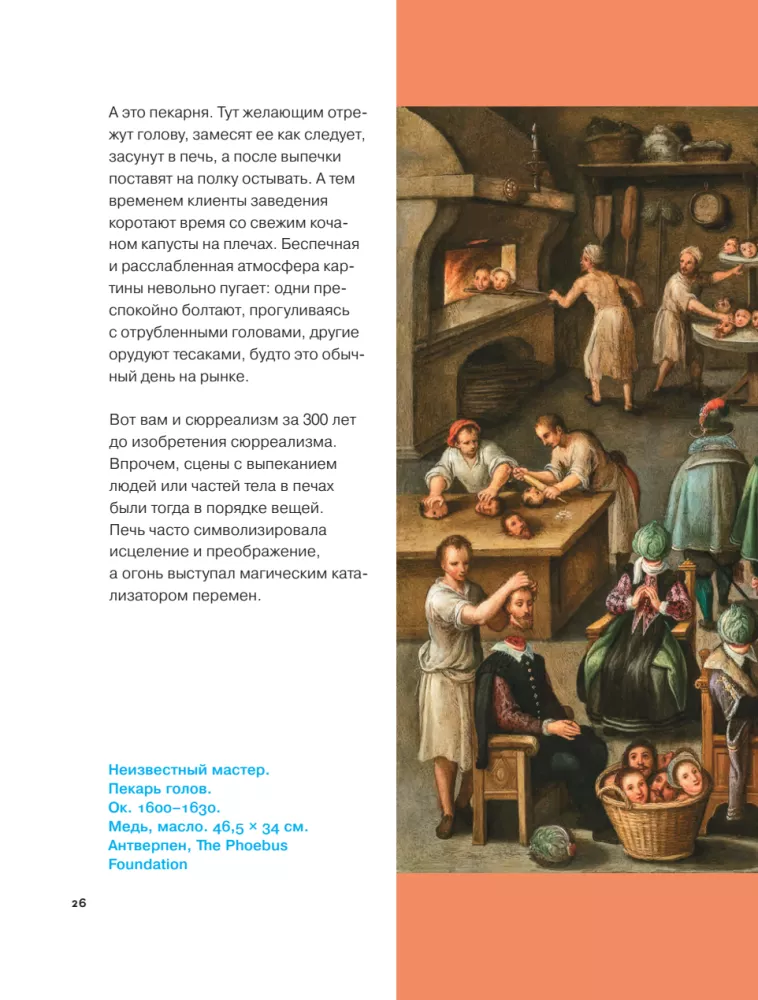 А это пекарня. Тут желающим отрежут голову, замесят ее как следует, засунут в печь, а после выпечки поставят на полку остывать. А тем временем клиенты заведения коротают время со свежим кочаном капусты на плечах. Беспечная и расслабленная атмосфера картины невольно пугает: одни преспокойно болтают, прогуливаясь с отрубленными головами, другие орудуют тесаками, будто это обычный день на рынке.

Вот вам и сюрреализм за 300 лет до изобретения сюрреализма. Впрочем, сцены с выпеканием людей или частей тела в печах были тогда в порядке вещей. Печь часто символизировала исцеление и преображение, а огонь выступал магическим катализатором перемен.

Неизвестный мастер.
Пекарь голов.
Ок. 1600–1630.
Медь, масло. 46,5 × 34 см.
Антверпен, The Phoebus Foundation

26